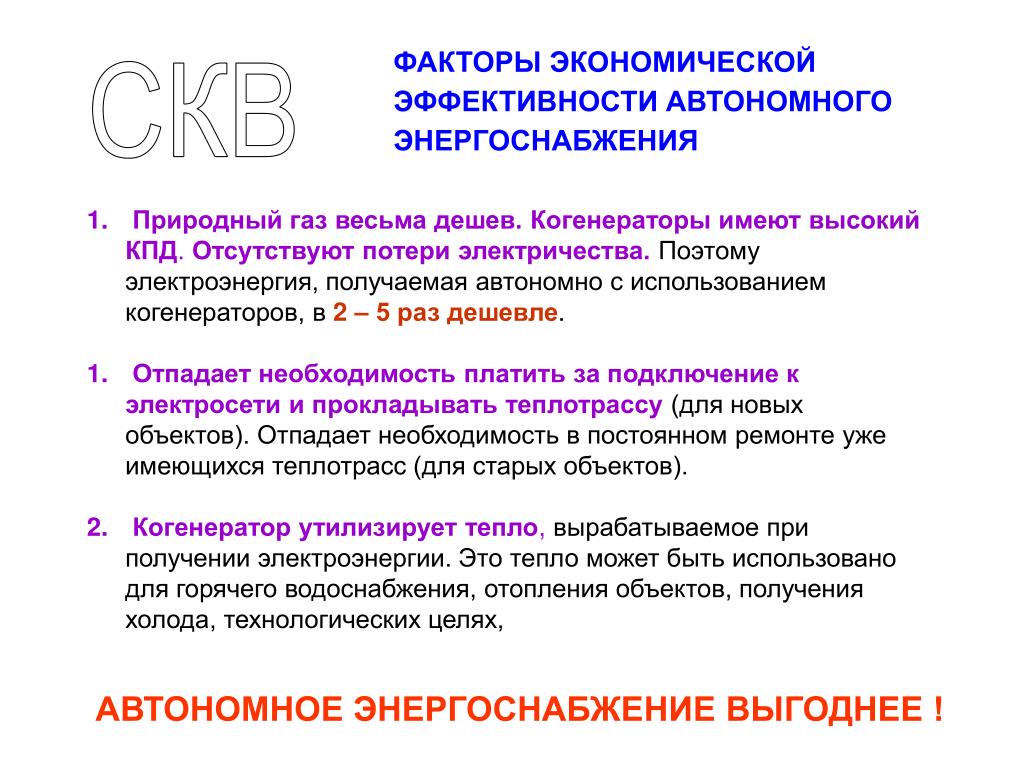 СКВ

ФАКТОРЫ ЭКОНОМИЧЕСКОЙ ЭФФЕКТИВНОСТИ АВТОНОМНОГО ЭНЕРГОСНАБЖЕНИЯ

1. Природный газ весьма дешев. Когенераторы имеют высокий КПД. Отсутствуют потери электричества. Поэтому электроэнергия, получаемая автономно с использованием когенераторов, в 2 – 5 раз дешевле.

1. Отпадает необходимость платить за подключение к электросети и прокладывать теплотрассу (для новых объектов). Отпадает необходимость в постоянном ремонте уже имеющихся теплотрасс (для старых объектов).

2. Когенератор утилизирует тепло, вырабатываемое при получении электроэнергии. Это тепло может быть использовано для горячего водоснабжения, отопления объектов, получения холода, технологических целях,

АВТОНОМНОЕ ЭНЕРГОСНАБЖЕНИЕ ВЫГОДНЕЕ !